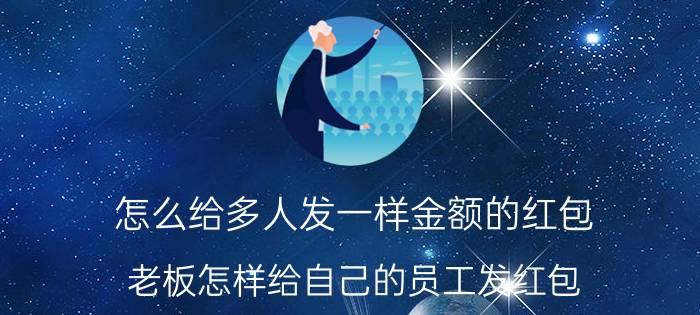 怎么给多人发一样金额的红包

老板怎样给自己的员工发红包